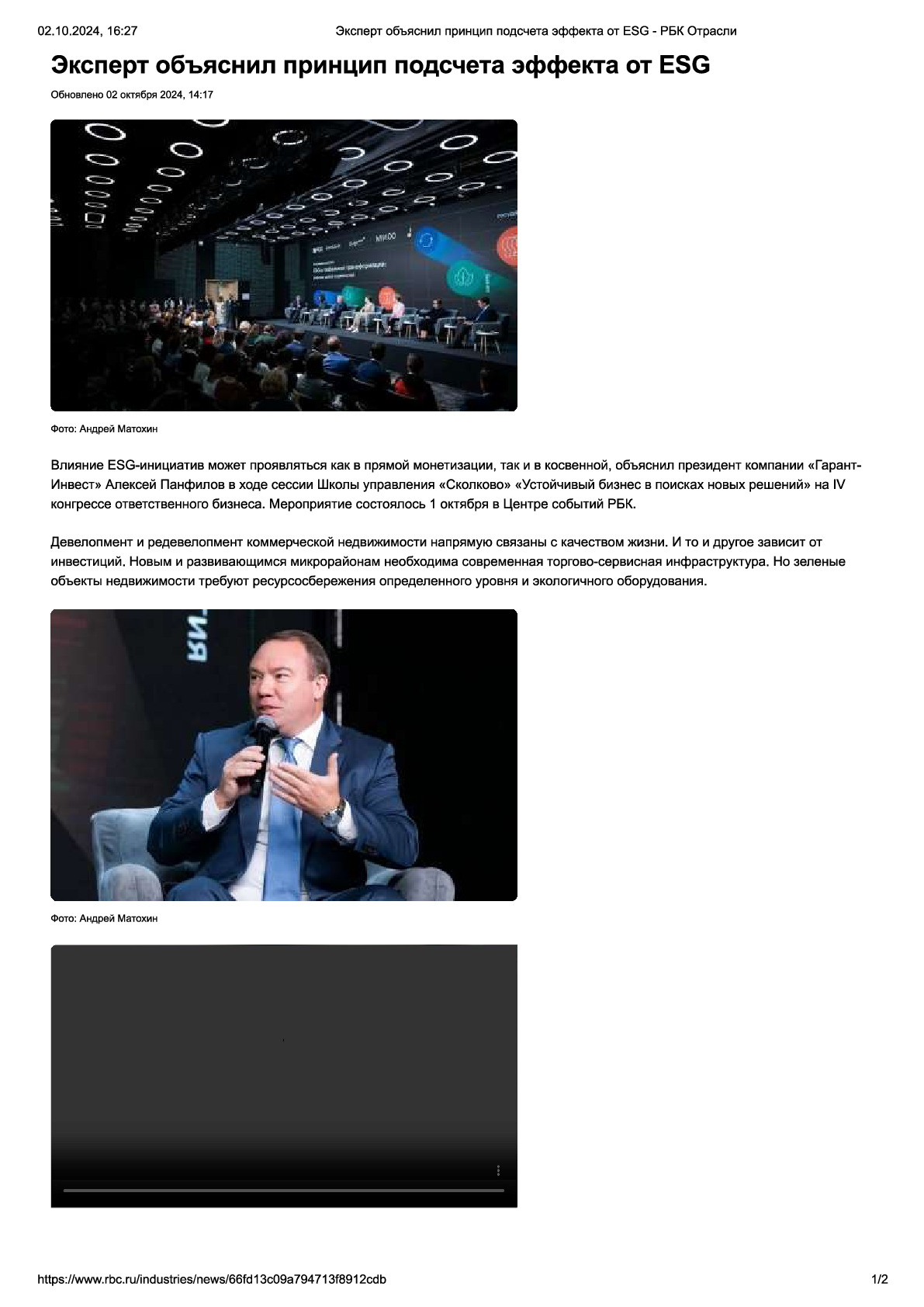 02.10.2024, 16:27 Эксперт объяснил принцип подсчета эффекта от ESG - РБК Отрасли

Эксперт объяснил принцип подсчета эффекта от ESG

Обновлено 02 октября 2024, 14:17

Фото: Андрей Матохин

Влияние ESG-инициатив может проявляться как в прямой монетизации, так и в косвенной, объяснил президент компании «Гарант-Инвест» Алексей Панфилов в ходе сессии Школы управления «Сколково» «Устойчивый бизнес в поисках новых решений» на IV конгрессе ответственного бизнеса. Мероприятие состоялось 1 октября в Центре событий РБК.

Девелопмент и редевелопмент коммерческой недвижимости напрямую связаны с качеством жизни. И то и другое зависит от инвестиций. Новым и развивающимся микрорайонам необходима современная торгово-сервисная инфраструктура. Но зеленые объекты недвижимости требуют ресурсосбережения определенного уровня и экологичного оборудования.

Фото: Андрей Матохин

https://www.rbc.ru/industries/news/66fd13c09a794713f8912cdb 1/2